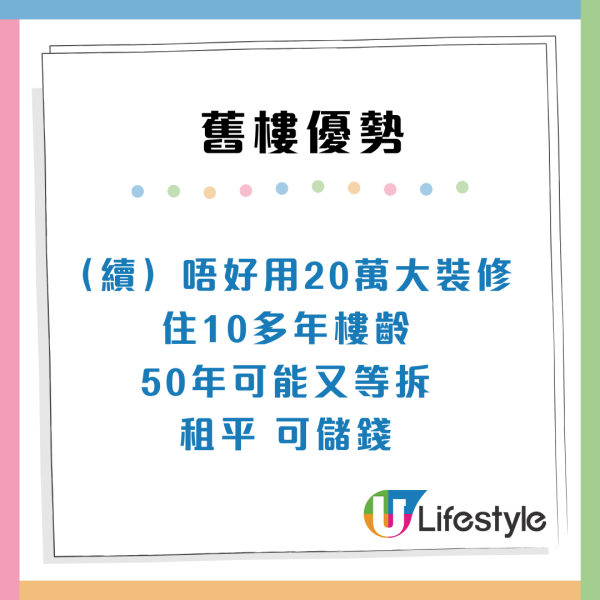 舊樓優勢

（續）唔好用20萬大裝修
住10多年樓齡
50年可能又等拆
租平 可儲錢

U Lifestyle